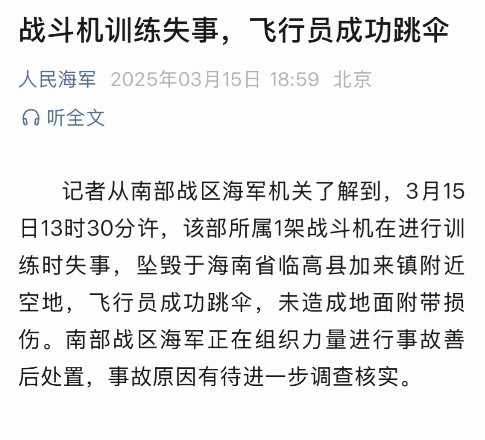 战斗机训练失事，飞行员成功跳伞

人民海军 2025年03月15日 18:59 北京

听全文

记者从南部战区海军机关了解到，3月15日13时30分许，该部所属1架战斗机在进行训练时失事，坠毁于海南省临高县加来镇附近空地，飞行员成功跳伞，未造成地面附带损伤。南部战区海军正在组织力量进行事故善后处置，事故原因有待进一步调查核实。